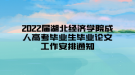 2022届湖北经济学院成人高考毕业生毕业论文工作安排通知